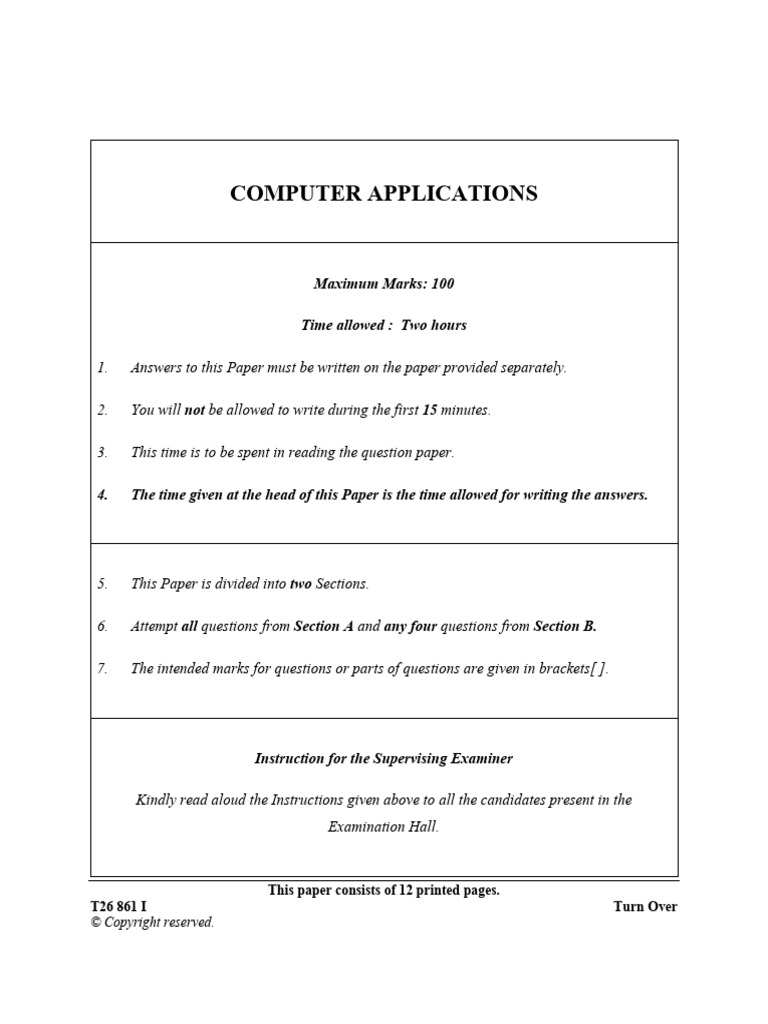 COMPUTER APPLICATIONS

Maximum Marks: 100

Time allowed : Two hours

1. Answers to this Paper must be written on the paper provided separately.

2. You will not be allowed to write during the first 15 minutes.

3. This time is to be spent in reading the question paper.

4. The time given at the head of this Paper is the time allowed for writing the answers.

5. This Paper is divided into two Sections.

6. Attempt all questions from Section A and any four questions from Section B.

7. The intended marks for questions or parts of questions are given in brackets[ ].

Instruction for the Supervising Examiner

Kindly read aloud the Instructions given above to all the candidates present in the Examination Hall.

This paper consists of 12 printed pages.

T26 861 I

Turn Over

© Copyright reserved.